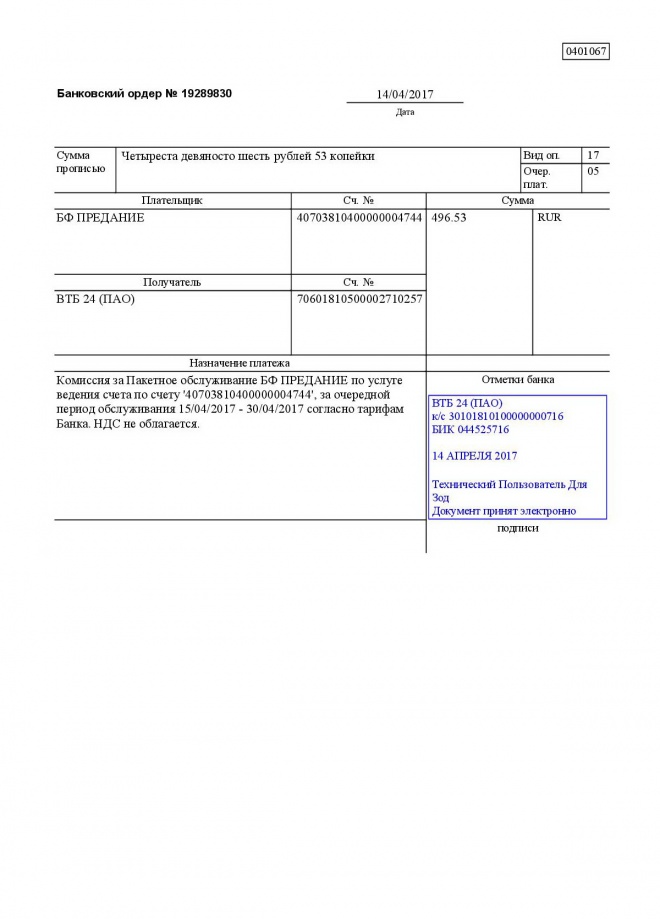 0401067

Банковский ордер № 19289830

14/04/2017
Дата

| Сумма прописью | Четыреста девяносто шесть рублей 53 копейки | Вид оп. | 17 |
|---|---|---|---|
| | | Очер. плат. | 05 |

| Плательщик | Сч. № | Сумма | |
|---|---|---|---|
| БФ ПРЕДАНИЕ | 40703810400000004744 | 496.53 | RUR |
| Получатель | Сч. № | | |
| ВТБ 24 (ПАО) | 70601810500002710257 | | |

Назначение платежа

Комиссия за Пакетное обслуживание БФ ПРЕДАНИЕ по услуге ведения счета по счету '40703810400000004744', за очередной период обслуживания 15/04/2017 - 30/04/2017 согласно тарифам Банка. НДС не облагается.

Отметки банка

ВТБ 24 (ПАО)
к/с 30101810100000000716
БИК 044525716

14 АПРЕЛЯ 2017

Технический Пользователь Для Зод
Документ принят электронно

подписи